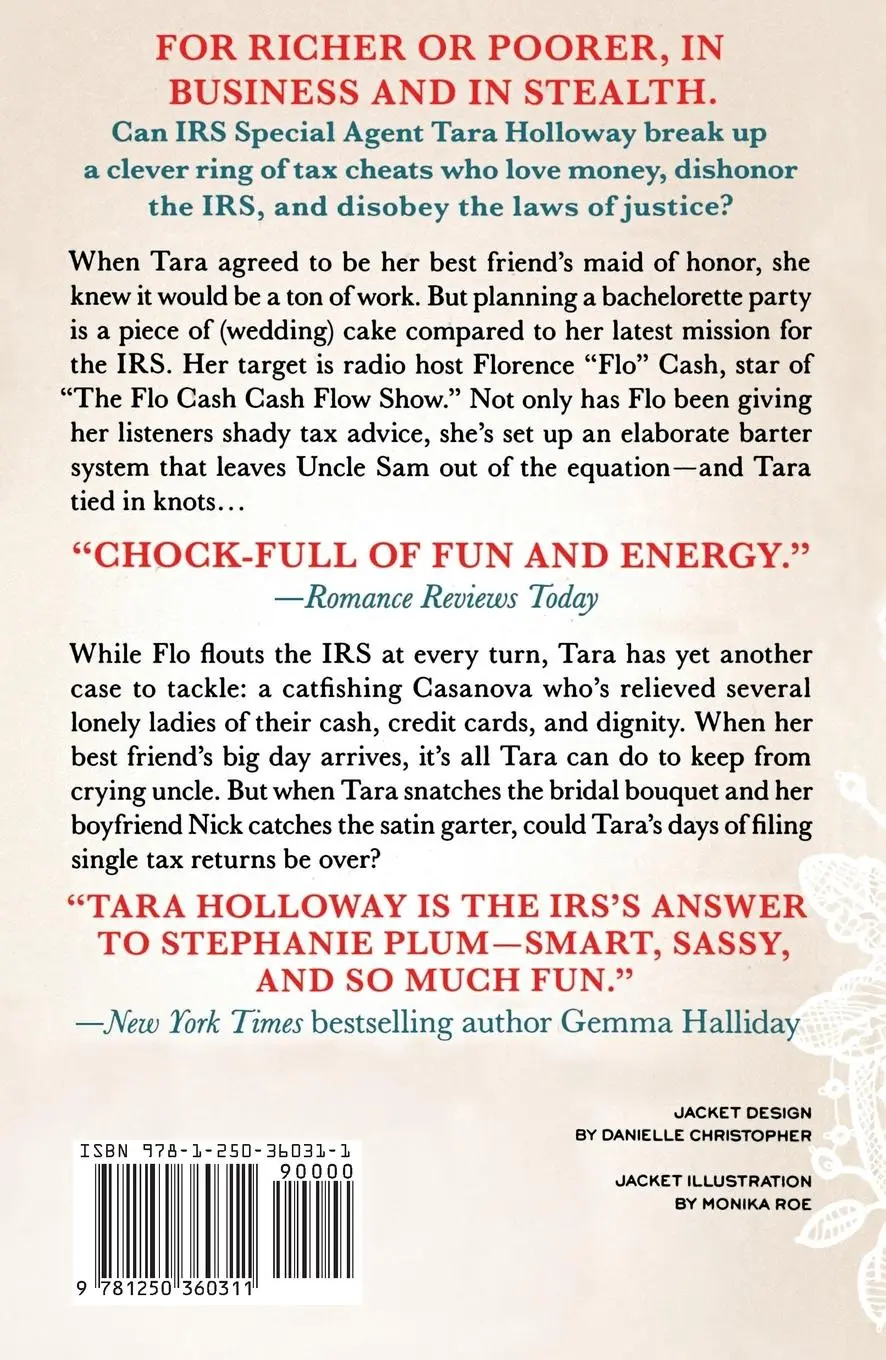 FOR RICHER OR POORER, IN BUSINESS AND IN STEALTH.

Can IRS Special Agent Tara Holloway break up a clever ring of tax cheats who love money, dishonor the IRS, and disobey the laws of justice?

When Tara agreed to be her best friend's maid of honor, she knew it would be a ton of work. But planning a bachelorette party is a piece of (wedding) cake compared to her latest mission for the IRS. Her target is radio host Florence "Flo" Cash, star of "The Flo Cash Cash Flow Show." Not only has Flo been giving her listeners shady tax advice, she's set up an elaborate barter system that leaves Uncle Sam out of the equation—and Tara tied in knots...

"CHOCK-FULL OF FUN AND ENERGY."
—Romance Reviews Today

While Flo flouts the IRS at every turn, Tara has yet another case to tackle: a catfishing Casanova who's relieved several lonely ladies of their cash, credit cards, and dignity. When her best friend's big day arrives, it's all Tara can do to keep from crying uncle. But when Tara snatches the bridal bouquet and her boyfriend Nick catches the satin garter, could Tara's days of filing single tax returns be over?

"TARA HOLLOWAY IS THE IRS'S ANSWER TO STEPHANIE PLUM—SMART, SASSY, AND SO MUCH FUN."
—New York Times bestselling author Gemma Halliday

JACKET DESIGN
BY DANIELLE CHRISTOPHER

JACKET ILLUSTRATION
BY MONIKA ROE

ISBN 978-1-250-36031-1
90000

9 781250 360311